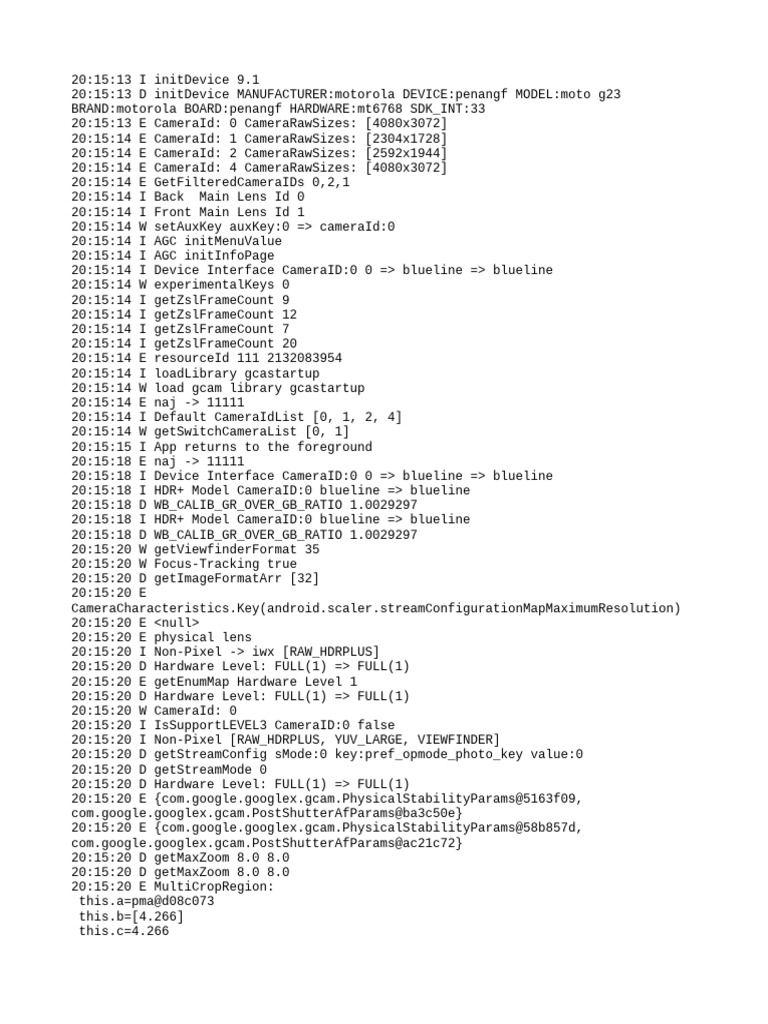 20:15:13 I initDevice 9.1
20:15:13 D initDevice MANUFACTURER:motorola DEVICE:penangf MODEL:moto g23 BRAND:motorola BOARD:penangf HARDWARE:mt6768 SDK_INT:33
20:15:13 E CameraId: 0 CameraRawSizes: [4080x3072]
20:15:14 E CameraId: 1 CameraRawSizes: [2304x1728]
20:15:14 E CameraId: 2 CameraRawSizes: [2592x1944]
20:15:14 E CameraId: 4 CameraRawSizes: [4080x3072]
20:15:14 E GetFilteredCameraIDs 0,2,1
20:15:14 I Back  Main Lens Id 0
20:15:14 I Front Main Lens Id 1
20:15:14 W setAuxKey auxKey:0 => cameraId:0
20:15:14 I AGC initMenuValue
20:15:14 I AGC initInfoPage
20:15:14 I Device Interface CameraID:0 0 => blueline => blueline
20:15:14 W experimentalKeys 0
20:15:14 I getZslFrameCount 9
20:15:14 I getZslFrameCount 12
20:15:14 I getZslFrameCount 7
20:15:14 I getZslFrameCount 20
20:15:14 E resourceId 111 2132083954
20:15:14 I loadLibrary gcastartup
20:15:14 W load gcam library gcastartup
20:15:14 E naj -> 11111
20:15:14 I Default CameraIdList [0, 1, 2, 4]
20:15:14 W getSwitchCameraList [0, 1]
20:15:15 I App returns to the foreground
20:15:18 E naj -> 11111
20:15:18 I Device Interface CameraID:0 0 => blueline => blueline
20:15:18 I HDR+ Model CameraID:0 blueline => blueline
20:15:18 D WB_CALIB_GR_OVER_GB_RATIO 1.0029297
20:15:18 I HDR+ Model CameraID:0 blueline => blueline
20:15:18 D WB_CALIB_GR_OVER_GB_RATIO 1.0029297
20:15:20 W getViewfinderFormat 35
20:15:20 W Focus-Tracking true
20:15:20 D getImageFormatArr [32]
20:15:20 E CameraCharacteristics.Key(android.scaler.streamConfigurationMapMaximumResolution)
20:15:20 E <null>
20:15:20 E physical lens
20:15:20 I Non-Pixel -> iwx [RAW_HDRPLUS]
20:15:20 D Hardware Level: FULL(1) => FULL(1)
20:15:20 E getEnumMap Hardware Level 1
20:15:20 D Hardware Level: FULL(1) => FULL(1)
20:15:20 W CameraId: 0
20:15:20 I IsSupportLEVEL3 CameraID:0 false
20:15:20 I Non-Pixel [RAW_HDRPLUS, YUV_LARGE, VIEWFINDER]
20:15:20 D getStreamConfig sMode:0 key:pref_opmode_photo_key value:0
20:15:20 D getStreamMode 0
20:15:20 D Hardware Level: FULL(1) => FULL(1)
20:15:20 E {com.google.googlex.gcam.PhysicalStabilityParams@5163f09, com.google.googlex.gcam.PostShutterAfParams@ba3c50e}
20:15:20 E {com.google.googlex.gcam.PhysicalStabilityParams@58b857d, com.google.googlex.gcam.PostShutterAfParams@ac21c72}
20:15:20 D getMaxZoom 8.0 8.0
20:15:20 D getMaxZoom 8.0 8.0
20:15:20 E MultiCropRegion:
 this.a=pma@d08c073
 this.b=[4.266]
 this.c=4.266